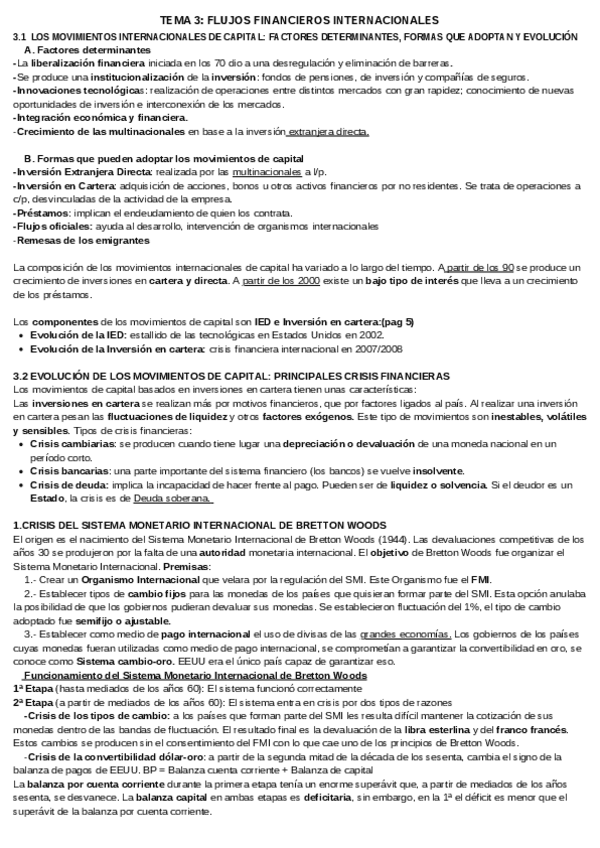 TEMA 3: FLUJOS FINANCIEROS INTERNACIONALES

3.1 LOS MOVIMIENTOS INTERNACIONALES DE CAPITAL: FACTORES DETERMINANTES, FORMAS QUE ADOPTAN Y EVOLUCIÓN

A. Factores determinantes

-La liberalización financiera iniciada en los 70 dio a una desregulación y eliminación de barreras.
-Se produce una institucionalización de la inversión: fondos de pensiones, de inversión y compañías de seguros.
-Innovaciones tecnológicas: realización de operaciones entre distintos mercados con gran rapidez; conocimiento de nuevas oportunidades de inversión e interconexión de los mercados.
-Integración económica y financiera.
-Crecimiento de las multinacionales en base a la inversión extranjera directa.

B. Formas que pueden adoptar los movimientos de capital

-Inversión Extranjera Directa: realizada por las multinacionales a l/p.
-Inversión en Cartera: adquisición de acciones, bonos u otros activos financieros por no residentes. Se trata de operaciones a c/p, desvinculadas de la actividad de la empresa.
-Préstamos: implican el endeudamiento de quien los contrata.
-Flujos oficiales: ayuda al desarrollo, intervención de organismos internacionales
-Remesas de los emigrantes

La composición de los movimientos internacionales de capital ha variado a lo largo del tiempo. A partir de los 90 se produce un crecimiento de inversiones en cartera y directa. A partir de los 2000 existe un bajo tipo de interés que lleva a un crecimiento de los préstamos.

Los componentes de los movimientos de capital son IED e Inversión en cartera:(pag 5)
• Evolución de la IED: estallido de las tecnológicas en Estados Unidos en 2002.
• Evolución de la Inversión en cartera: crisis financiera internacional en 2007/2008

3.2 EVOLUCIÓN DE LOS MOVIMIENTOS DE CAPITAL: PRINCIPALES CRISIS FINANCIERAS

Los movimientos de capital basados en inversiones en cartera tienen unas características:
Las inversiones en cartera se realizan más por motivos financieros, que por factores ligados al país. Al realizar una inversión en cartera pesan las fluctuaciones de liquidez y otros factores exógenos. Este tipo de movimientos son inestables, volátiles y sensibles. Tipos de crisis financieras:
• Crisis cambiarias: se producen cuando tiene lugar una depreciación o devaluación de una moneda nacional en un período corto.
• Crisis bancarias: una parte importante del sistema financiero (los bancos) se vuelve insolvente.
• Crisis de deuda: implica la incapacidad de hacer frente al pago. Pueden ser de liquidez o solvencia. Si el deudor es un Estado, la crisis es de Deuda soberana.

1.CRISIS DEL SISTEMA MONETARIO INTERNACIONAL DE BRETTON WOODS

El origen es el nacimiento del Sistema Monetario Internacional de Bretton Woods (1944). Las devaluaciones competitivas de los años 30 se produjeron por la falta de una autoridad monetaria internacional. El objetivo de Bretton Woods fue organizar el Sistema Monetario Internacional. Premisas:
1.- Crear un Organismo Internacional que velara por la regulación del SMI. Este Organismo fue el FMI.
2.- Establecer tipos de cambio fijos para las monedas de los países que quisieran formar parte del SMI. Esta opción anulaba la posibilidad de que los gobiernos pudieran devaluar sus monedas. Se establecieron fluctuación del 1%, el tipo de cambio adoptado fue semifijo o ajustable.
3.- Establecer como medio de pago internacional el uso de divisas de las grandes economías. Los gobiernos de los países cuyas monedas fueran utilizadas como medio de pago internacional, se comprometían a garantizar la convertibilidad en oro, se conoce como Sistema cambio-oro. EEUU era el único país capaz de garantizar eso.

Funcionamiento del Sistema Monetario Internacional de Bretton Woods

1ª Etapa (hasta mediados de los años 60): El sistema funcionó correctamente
2ª Etapa (a partir de mediados de los años 60): El sistema entra en crisis por dos tipos de razones
-Crisis de los tipos de cambio: a los países que forman parte del SMI les resulta difícil mantener la cotización de sus monedas dentro de las bandas de fluctuación. El resultado final es la devaluación de la libra esterlina y del franco francés. Estos cambios se producen sin el consentimiento del FMI con lo que cae uno de los principios de Bretton Woods.
-Crisis de la convertibilidad dólar-oro: a partir de la segunda mitad de la década de los sesenta, cambia el signo de la balanza de pagos de EEUU. BP = Balanza cuenta corriente + Balanza de capital
La balanza por cuenta corriente durante la primera etapa tenía un enorme superávit que, a partir de mediados de los años sesenta, se desvanece. La balanza capital en ambas etapas es deficitaria, sin embargo, en la 1ª el déficit es menor que el superávit de la balanza por cuenta corriente.